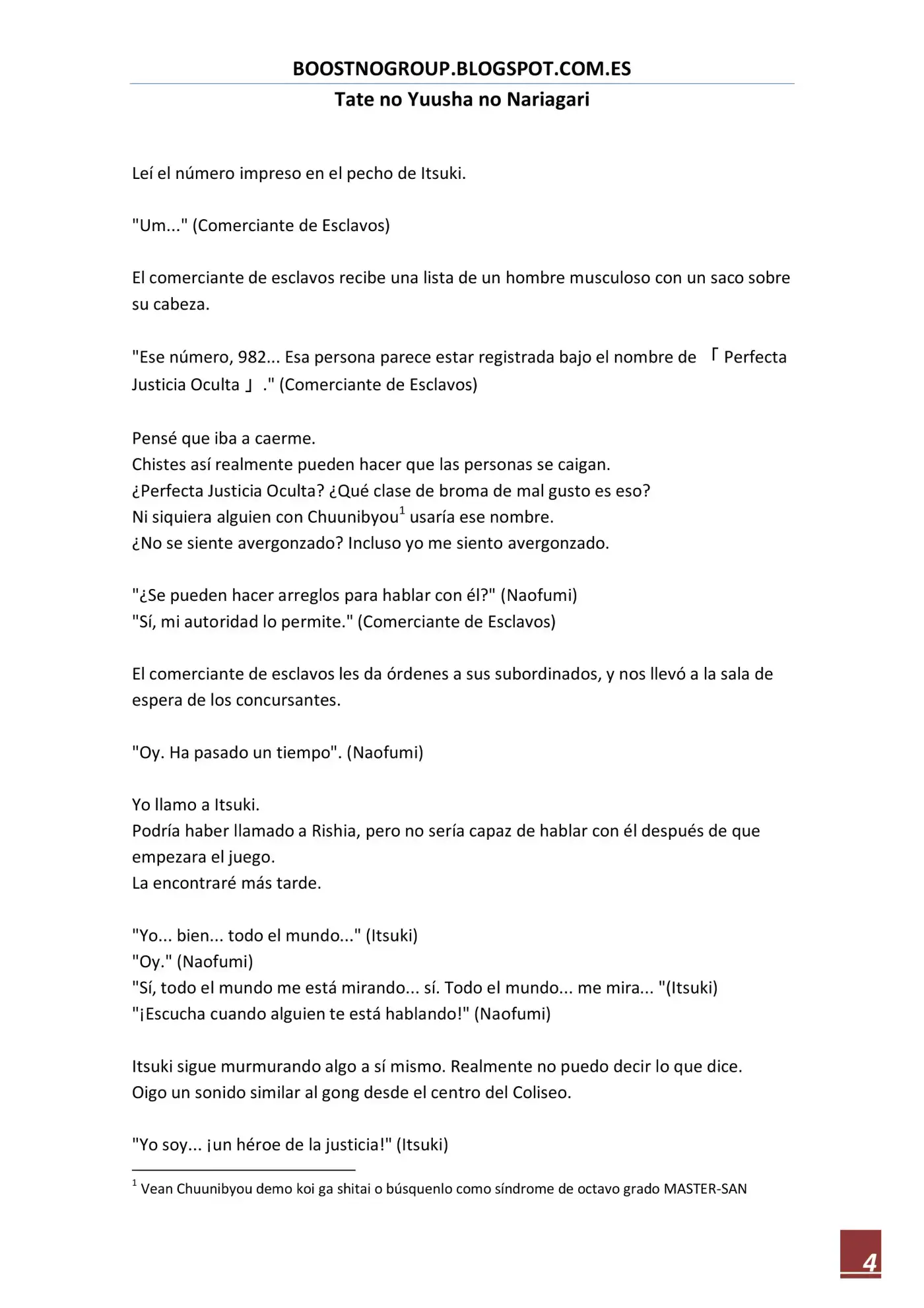 BOOSTNOGROUP.BLOGSPOT.COM.ES

Tate no Yuusha no Nariagari

Leí el número impreso en el pecho de Itsuki.

"Um..." (Comerciante de Esclavos)

El comerciante de esclavos recibe una lista de un hombre musculoso con un saco sobre su cabeza.

"Ese número, 982... Esa persona parece estar registrada bajo el nombre de 「Perfecta Justicia Oculta」." (Comerciante de Esclavos)

Pensé que iba a caerme.
Chistes así realmente pueden hacer que las personas se caigan.
¿Perfecta Justicia Oculta? ¿Qué clase de broma de mal gusto es eso?
Ni siquiera alguien con Chuunibyou$^1$ usaría ese nombre.
¿No se siente avergonzado? Incluso yo me siento avergonzado.

"¿Se pueden hacer arreglos para hablar con él?" (Naofumi)
"Sí, mi autoridad lo permite." (Comerciante de Esclavos)

El comerciante de esclavos les da órdenes a sus subordinados, y nos llevó a la sala de espera de los concursantes.

"Oy. Ha pasado un tiempo". (Naofumi)

Yo llamo a Itsuki.
Podría haber llamado a Rishia, pero no sería capaz de hablar con él después de que empezara el juego.
La encontraré más tarde.

"Yo... bien... todo el mundo..." (Itsuki)
"Oy." (Naofumi)
"Sí, todo el mundo me está mirando... sí. Todo el mundo... me mira... "(Itsuki)
"¡Escucha cuando alguien te está hablando!" (Naofumi)

Itsuki sigue murmurando algo a sí mismo. Realmente no puedo decir lo que dice.
Oigo un sonido similar al gong desde el centro del Coliseo.

"Yo soy... ¡un héroe de la justicia!" (Itsuki)

$^1$ Vean Chuunibyou demo koi ga shitai o búsquenlo como síndrome de octavo grado MASTER-SAN

4